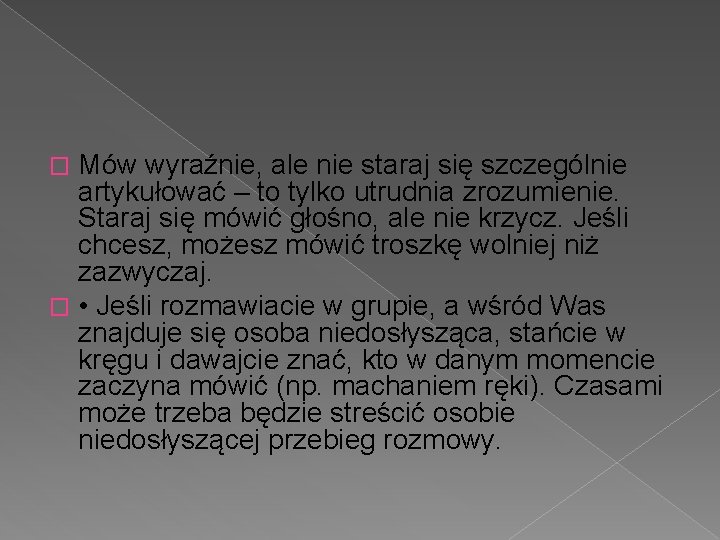 Mów wyraźnie, ale nie staraj się szczególnie artykułować – to tylko utrudnia zrozumienie. Staraj się mówić głośno, ale nie krzycz. Jeśli chcesz, możesz mówić troszkę wolniej niż zazwyczaj.

• Jeśli rozmawiacie w grupie, a wśród Was znajduje się osoba niedosłysząca, stańcie w kręgu i dawajcie znać, kto w danym momencie zaczyna mówić (np. machaniem ręki). Czasami może trzeba będzie streścić osobie niedosłyszącej przebieg rozmowy.